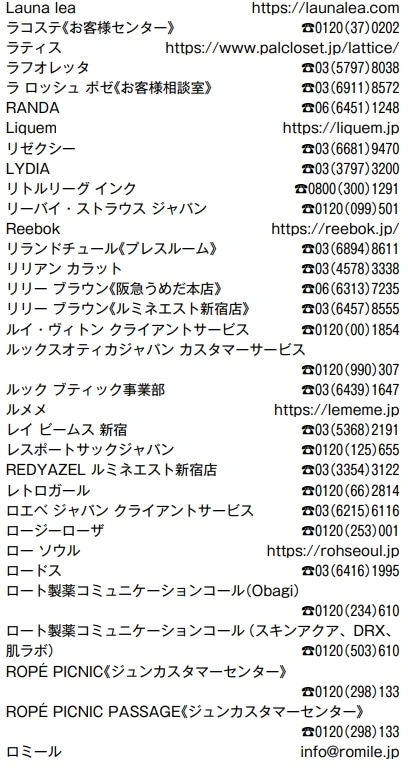 Launa lea https://launalea.com
ラコステ《お客様センター》 ☎0120(37)0202
ラティス https://www.palcloset.jp/lattice/
ラフオレッタ ☎03(5797)8038
ラ ロッシュ ポゼ《お客様相談室》 ☎03(6911)8572
RANDA ☎06(6451)1248
Liquem https://liquem.jp
リゼクシー ☎03(6681)9470
LYDIA ☎03(3797)3200
リトルリーグ インク ☎0800(300)1291
リーバイ・ストラウス ジャパン ☎0120(099)501
Reebok https://reebok.jp/
リランドチュール《プレスルーム》 ☎03(6894)8611
リリアン カラット ☎03(4578)3338
リリー ブラウン《阪急うめだ本店》 ☎06(6313)7235
リリー ブラウン《ルミネエスト新宿店》 ☎03(6457)8555
ルイ・ヴィトン クライアントサービス ☎0120(00)1854
ルックスオティカジャパン カスタマーサービス
☎0120(990)307
ルック ブティック事業部 ☎03(6439)1647
ルメメ https://lememe.jp
レイ ビームス 新宿 ☎03(5368)2191
レスポートサックジャパン ☎0120(125)655
REDYAZEL ルミネエスト新宿店 ☎03(3354)3122
レトロガール ☎0120(66)2814
ロエベ ジャパン クライアントサービス ☎03(6215)6116
ロージーローザ ☎0120(253)001
ロー ソウル https://rohseoul.jp
ロードス ☎03(6416)1995
ロート製薬コミュニケーションコール(Obagi)
☎0120(234)610
ロート製薬コミュニケーションコール(スキンアクア、DRX、肌ラボ) ☎0120(503)610
ROPÉ PICNIC《ジュンカスタマーセンター》
☎0120(298)133
ROPÉ PICNIC PASSAGE《ジュンカスタマーセンター》
☎0120(298)133
ロミール info@romile.jp